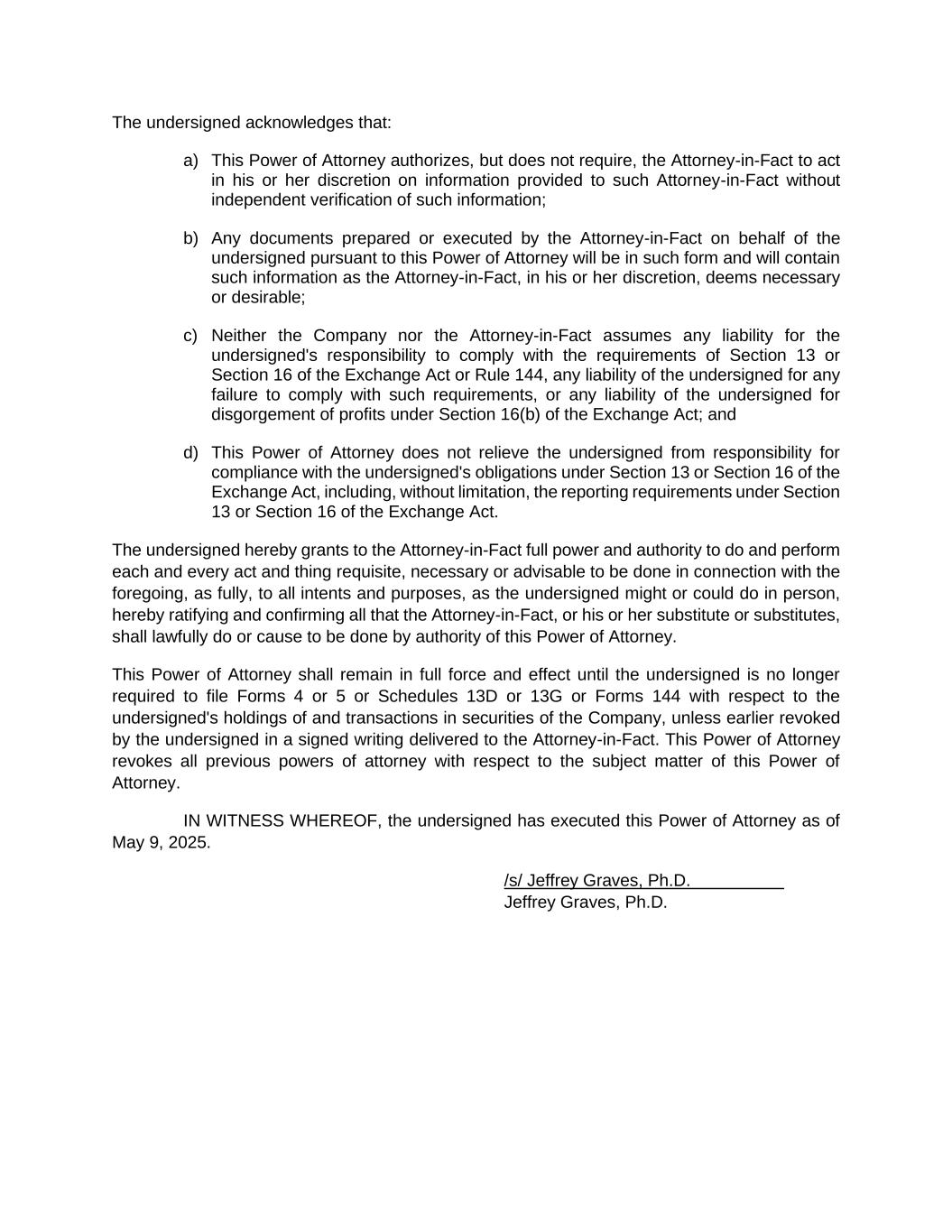 The undersigned acknowledges that:

a) This Power of Attorney authorizes, but does not require, the Attorney-in-Fact to act in his or her discretion on information provided to such Attorney-in-Fact without independent verification of such information;

b) Any documents prepared or executed by the Attorney-in-Fact on behalf of the undersigned pursuant to this Power of Attorney will be in such form and will contain such information as the Attorney-in-Fact, in his or her discretion, deems necessary or desirable;

c) Neither the Company nor the Attorney-in-Fact assumes any liability for the undersigned's responsibility to comply with the requirements of Section 13 or Section 16 of the Exchange Act or Rule 144, any liability of the undersigned for any failure to comply with such requirements, or any liability of the undersigned for disgorgement of profits under Section 16(b) of the Exchange Act; and

d) This Power of Attorney does not relieve the undersigned from responsibility for compliance with the undersigned's obligations under Section 13 or Section 16 of the Exchange Act, including, without limitation, the reporting requirements under Section 13 or Section 16 of the Exchange Act.

The undersigned hereby grants to the Attorney-in-Fact full power and authority to do and perform each and every act and thing requisite, necessary or advisable to be done in connection with the foregoing, as fully, to all intents and purposes, as the undersigned might or could do in person, hereby ratifying and confirming all that the Attorney-in-Fact, or his or her substitute or substitutes, shall lawfully do or cause to be done by authority of this Power of Attorney.

This Power of Attorney shall remain in full force and effect until the undersigned is no longer required to file Forms 4 or 5 or Schedules 13D or 13G or Forms 144 with respect to the undersigned's holdings of and transactions in securities of the Company, unless earlier revoked by the undersigned in a signed writing delivered to the Attorney-in-Fact. This Power of Attorney revokes all previous powers of attorney with respect to the subject matter of this Power of Attorney.

IN WITNESS WHEREOF, the undersigned has executed this Power of Attorney as of May 9, 2025.

/s/ Jeffrey Graves, Ph.D.
Jeffrey Graves, Ph.D.